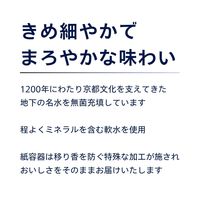 きめ細やかで
まろやかな味わい

1200年にわたり京都文化を支えてきた
地下の名水を無菌充填しています

程よくミネラルを含む軟水を使用

紙容器は移り香を防ぐ特殊な加工が施され
おいしさをそのままお届けいたします